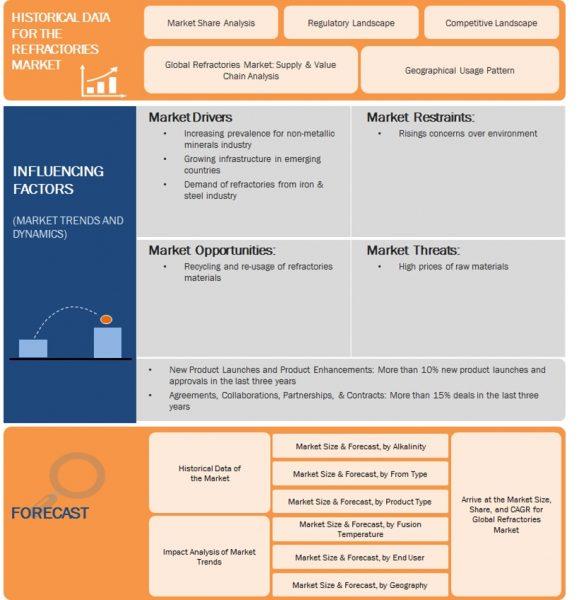 HISTORICAL DATA FOR THE REFRACTORIES MARKET

Market Share Analysis

Regulatory Landscape

Competitive Landscape

Global Refractories Market: Supply & Value Chain Analysis

Geographical Usage Pattern

INFLUENCING FACTORS

(MARKET TRENDS AND DYNAMICS)

Market Drivers
• Increasing prevalence for non-metallic minerals industry
• Growing infrastructure in emerging countries
• Demand of refractories from iron & steel industry

Market Restraints:
• Risings concerns over environment

Market Opportunities:
• Recycling and re-usage of refractories materials

Market Threats:
• High prices of raw materials

• New Product Launches and Product Enhancements: More than 10% new product launches and approvals in the last three years
• Agreements, Collaborations, Partnerships, & Contracts: More than 15% deals in the last three years

FORECAST

Historical Data of the Market

Impact Analysis of Market Trends

Market Size & Forecast, by Alkalinity

Market Size & Forecast, by From Type

Market Size & Forecast, by Product Type

Market Size & Forecast, by Fusion Temperature

Market Size & Forecast, by End User

Market Size & Forecast, by Geography

Arrive at the Market Size, Share, and CAGR for Global Refractories Market